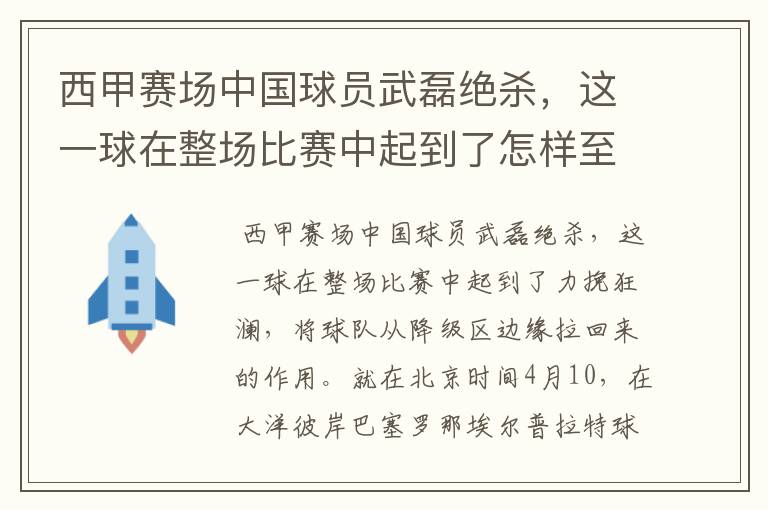 西甲赛场中国球员武磊绝杀，这一球在整场比赛中起到了怎样至

西甲赛场中国球员武磊绝杀，这一球在整场比赛中起到了力挽狂澜，将球队从降级区边缘拉回来的作用。就在北京时间4月10，在大洋彼岸巴塞罗那埃尔普拉特球